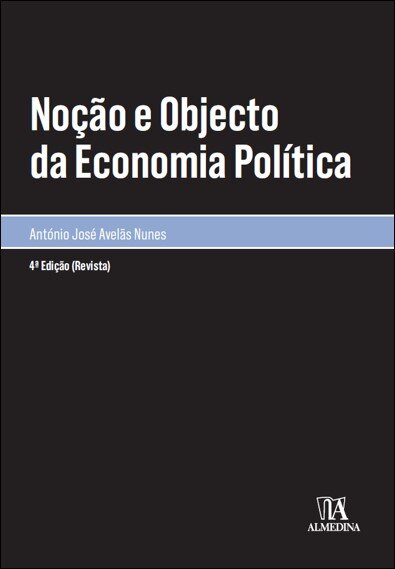 Noção e Objecto da Economia Política

António José Avelãs Nunes

4ª Edição (Revista)

ALMEDINA